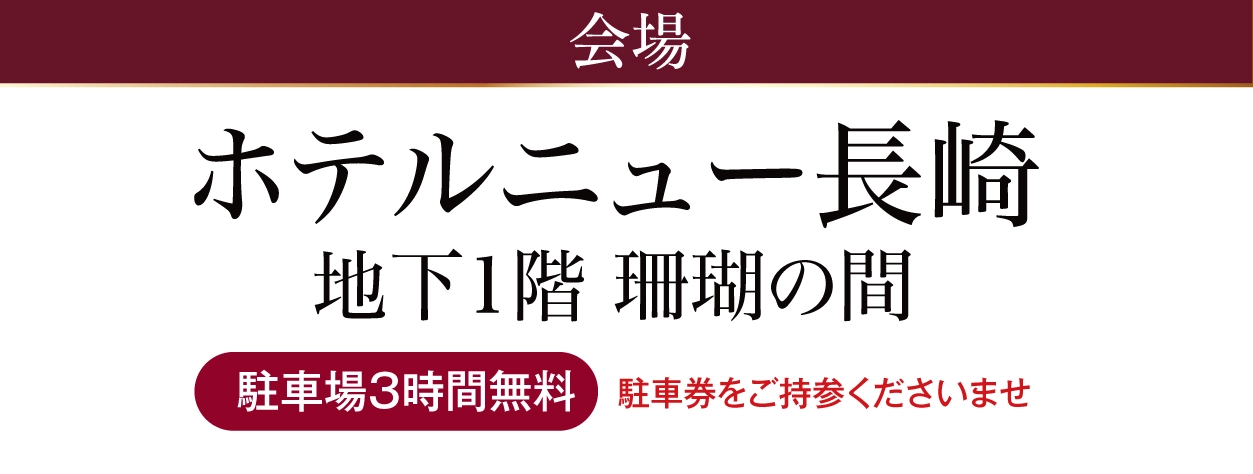 会場

ホテルニュー長崎

地下1階 珊瑚の間

駐車場3時間無料 駐車券をご持参くださいませ